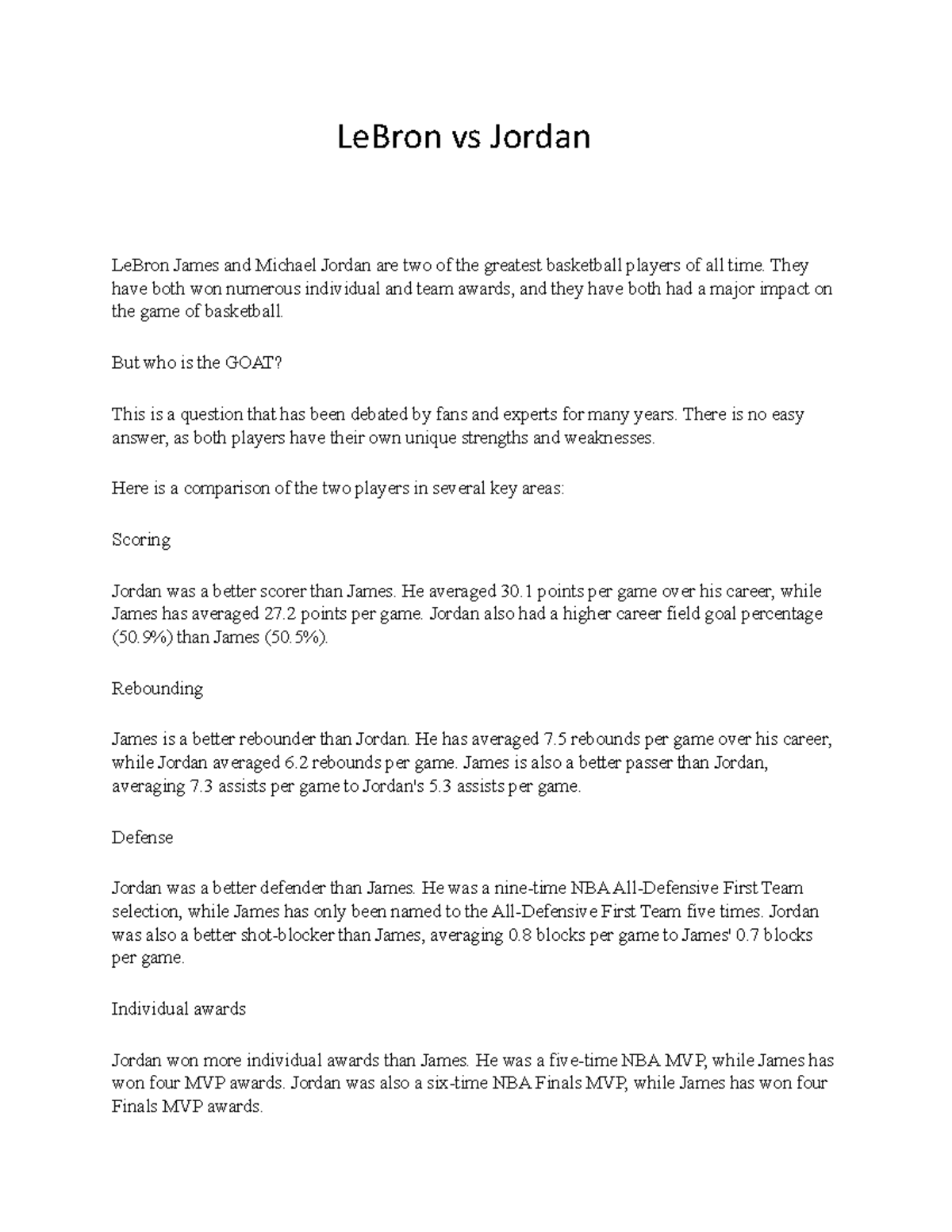 LeBron vs Jordan

LeBron James and Michael Jordan are two of the greatest basketball players of all time. They have both won numerous individual and team awards, and they have both had a major impact on the game of basketball.

But who is the GOAT?

This is a question that has been debated by fans and experts for many years. There is no easy answer, as both players have their own unique strengths and weaknesses.

Here is a comparison of the two players in several key areas:

Scoring

Jordan was a better scorer than James. He averaged 30.1 points per game over his career, while James has averaged 27.2 points per game. Jordan also had a higher career field goal percentage (50.9%) than James (50.5%).

Rebounding

James is a better rebounder than Jordan. He has averaged 7.5 rebounds per game over his career, while Jordan averaged 6.2 rebounds per game. James is also a better passer than Jordan, averaging 7.3 assists per game to Jordan's 5.3 assists per game.

Defense

Jordan was a better defender than James. He was a nine-time NBA All-Defensive First Team selection, while James has only been named to the All-Defensive First Team five times. Jordan was also a better shot-blocker than James, averaging 0.8 blocks per game to James' 0.7 blocks per game.

Individual awards

Jordan won more individual awards than James. He was a five-time NBA MVP, while James has won four MVP awards. Jordan was also a six-time NBA Finals MVP, while James has won four Finals MVP awards.